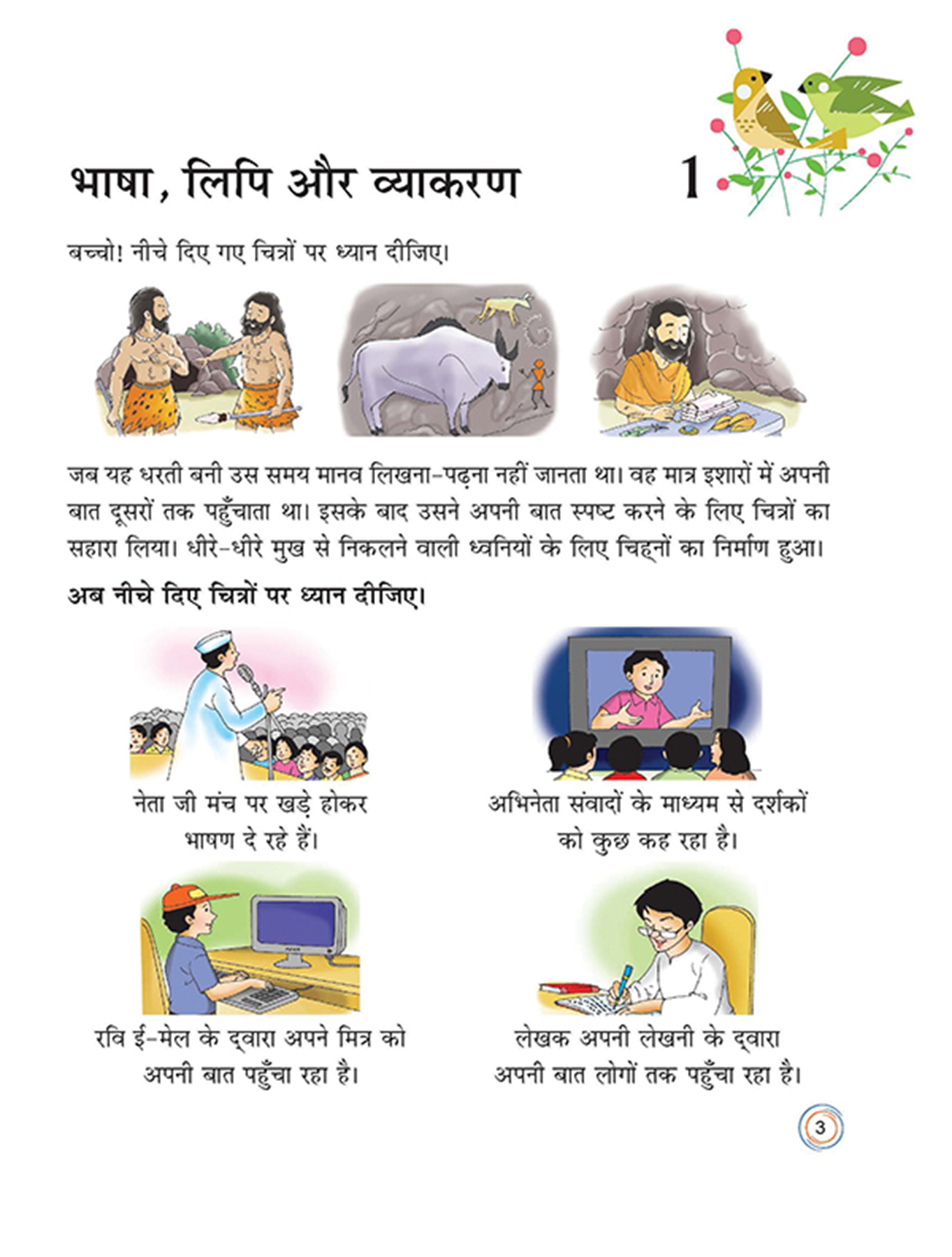 भाषा, लिपि और व्याकरण

1

बच्चो! नीचे दिए गए चित्रों पर ध्यान दीजिए।

जब यह धरती बनी उस समय मानव लिखना-पढ़ना नहीं जानता था। वह मात्र इशारों में अपनी बात दूसरों तक पहुँचाता था। इसके बाद उसने अपनी बात स्पष्ट करने के लिए चित्रों का सहारा लिया। धीरे-धीरे मुख से निकलने वाली ध्वनियों के लिए चिह्नों का निर्माण हुआ।

अब नीचे दिए चित्रों पर ध्यान दीजिए।

नेता जी मंच पर खड़े होकर भाषण दे रहे हैं।

अभिनेता संवादों के माध्यम से दर्शकों को कुछ कह रहा है।

रवि ई-मेल के द्वारा अपने मित्र को अपनी बात पहुँचा रहा है।

लेखक अपनी लेखनी के द्वारा अपनी बात लोगों तक पहुँचा रहा है।

3